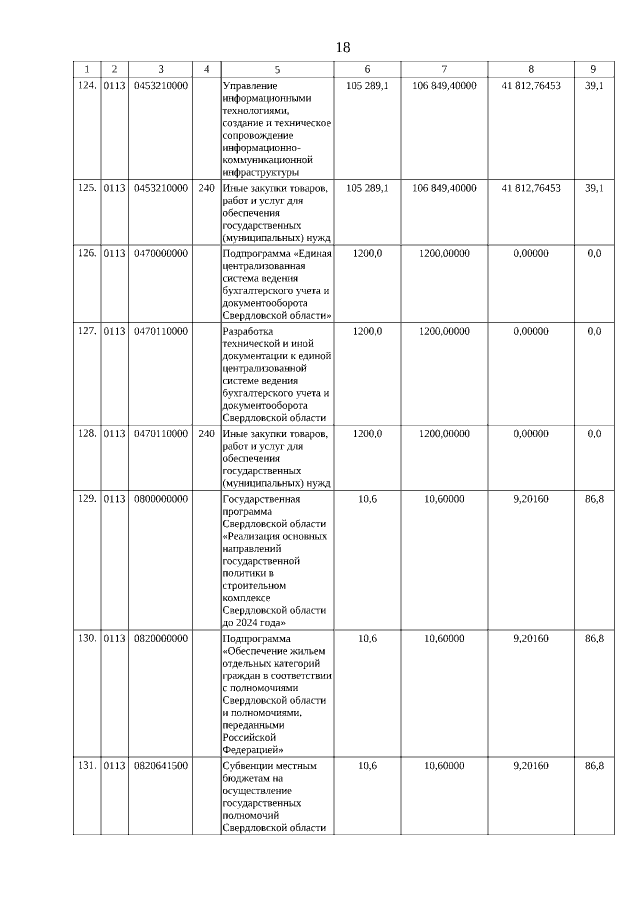 18

| 1 | 2 | 3 | 4 | 5 | 6 | 7 | 8 | 9 |
|---|---|---|---|---|---|---|---|---|
| 124. | 0113 | 0453210000 | | Управление информационными технологиями, создание и техническое сопровождение информационно-коммуникационной инфраструктуры | 105 289,1 | 106 849,40000 | 41 812,76453 | 39,1 |
| 125. | 0113 | 0453210000 | 240 | Иные закупки товаров, работ и услуг для обеспечения государственных (муниципальных) нужд | 105 289,1 | 106 849,40000 | 41 812,76453 | 39,1 |
| 126. | 0113 | 0470000000 | | Подпрограмма «Единая централизованная система ведения бухгалтерского учета и документооборота Свердловской области» | 1200,0 | 1200,00000 | 0,00000 | 0,0 |
| 127. | 0113 | 0470110000 | | Разработка технической и иной документации к единой централизованной системе ведения бухгалтерского учета и документооборота Свердловской области | 1200,0 | 1200,00000 | 0,00000 | 0,0 |
| 128. | 0113 | 0470110000 | 240 | Иные закупки товаров, работ и услуг для обеспечения государственных (муниципальных) нужд | 1200,0 | 1200,00000 | 0,00000 | 0,0 |
| 129. | 0113 | 0800000000 | | Государственная программа Свердловской области «Реализация основных направлений государственной политики в строительном комплексе Свердловской области до 2024 года» | 10,6 | 10,60000 | 9,20160 | 86,8 |
| 130. | 0113 | 0820000000 | | Подпрограмма «Обеспечение жильем отдельных категорий граждан в соответствии с полномочиями Свердловской области и полномочиями, переданными Российской Федерацией» | 10,6 | 10,60000 | 9,20160 | 86,8 |
| 131. | 0113 | 0820641500 | | Субвенции местным бюджетам на осуществление государственных полномочий Свердловской области | 10,6 | 10,60000 | 9,20160 | 86,8 |